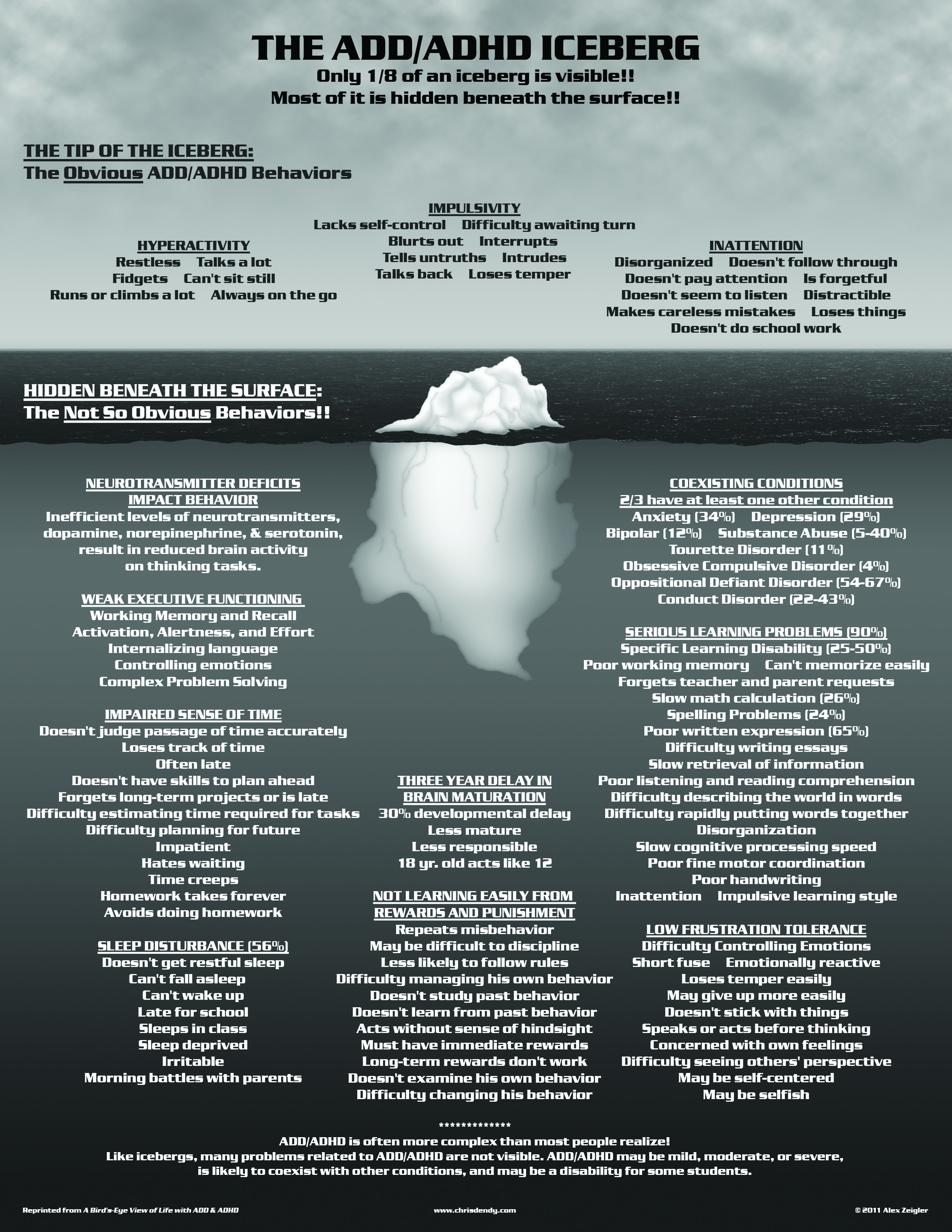 THE ADD/ADHD ICEBERG

Only 1/8 of an iceberg is visible!!
Most of it is hidden beneath the surface!!

THE TIP OF THE ICEBERG:
The Obvious ADD/ADHD Behaviors

HYPERACTIVITY
Restless Talks a lot
Fidgets Can't sit still
Runs or climbs a lot Always on the go

IMPULSIVITY
Lacks self-control Difficulty awaiting turn
Blurts out Interrupts
Tells untruths Intrudes
Talks back Loses temper

INATTENTION
Disorganized Doesn't follow through
Doesn't pay attention Is forgetful
Doesn't seem to listen Distractible
Makes careless mistakes Loses things
Doesn't do school work

HIDDEN BENEATH THE SURFACE:
The Not So Obvious Behaviors!!

NEUROTRANSMITTER DEFICITS IMPACT BEHAVIOR
Inefficient levels of neurotransmitters, dopamine, norepinephrine, & serotonin, result in reduced brain activity on thinking tasks.

WEAK EXECUTIVE FUNCTIONING
Working Memory and Recall
Activation, Alertness, and Effort
Internalizing language
Controlling emotions
Complex Problem Solving

IMPAIRED SENSE OF TIME
Doesn't judge passage of time accurately
Loses track of time
Often late
Doesn't have skills to plan ahead
Forgets long-term projects or is late
Difficulty estimating time required for tasks
Difficulty planning for future
Impatient
Hates waiting
Time creeps
Homework takes forever
Avoids doing homework

SLEEP DISTURBANCE (56%)
Doesn't get restful sleep
Can't fall asleep
Can't wake up
Late for school
Sleeps in class
Sleep deprived
Irritable
Morning battles with parents

THREE YEAR DELAY IN BRAIN MATURATION
30% developmental delay
Less mature
Less responsible
18 yr. old acts like 12

NOT LEARNING EASILY FROM REWARDS AND PUNISHMENT
Repeats misbehavior
May be difficult to discipline
Less likely to follow rules
Difficulty managing his own behavior
Doesn't study past behavior
Doesn't learn from past behavior
Acts without sense of hindsight
Must have immediate rewards
Long-term rewards don't work
Doesn't examine his own behavior
Difficulty changing his behavior

COEXISTING CONDITIONS
2/3 have at least one other condition
Anxiety (34%) Depression (29%)
Bipolar (12%) Substance Abuse (5-40%)
Tourette Disorder (11%)
Obsessive Compulsive Disorder (4%)
Oppositional Defiant Disorder (54-67%)
Conduct Disorder (22-43%)

SERIOUS LEARNING PROBLEMS (90%)
Specific Learning Disability (25-50%)
Poor working memory Can't memorize easily
Forgets teacher and parent requests
Slow math calculation (26%)
Spelling Problems (24%)
Poor written expression (65%)
Difficulty writing essays
Slow retrieval of information
Poor listening and reading comprehension
Difficulty describing the world in words
Difficulty rapidly putting words together
Disorganization
Slow cognitive processing speed
Poor fine motor coordination
Poor handwriting
Inattention Impulsive learning style

LOW FRUSTRATION TOLERANCE
Difficulty Controlling Emotions
Short fuse Emotionally reactive
Loses temper easily
May give up more easily
Doesn't stick with things
Speaks or acts before thinking
Concerned with own feelings
Difficulty seeing others' perspective
May be self-centered
May be selfish

*************
ADD/ADHD is often more complex than most people realize!
Like icebergs, many problems related to ADD/ADHD are not visible. ADD/ADHD may be mild, moderate, or severe, is likely to coexist with other conditions, and may be a disability for some students.

Reprinted from A Bird's-Eye View of Life with ADD & ADHD
www.chrisdendy.com
© 2011 Alex Zeigler